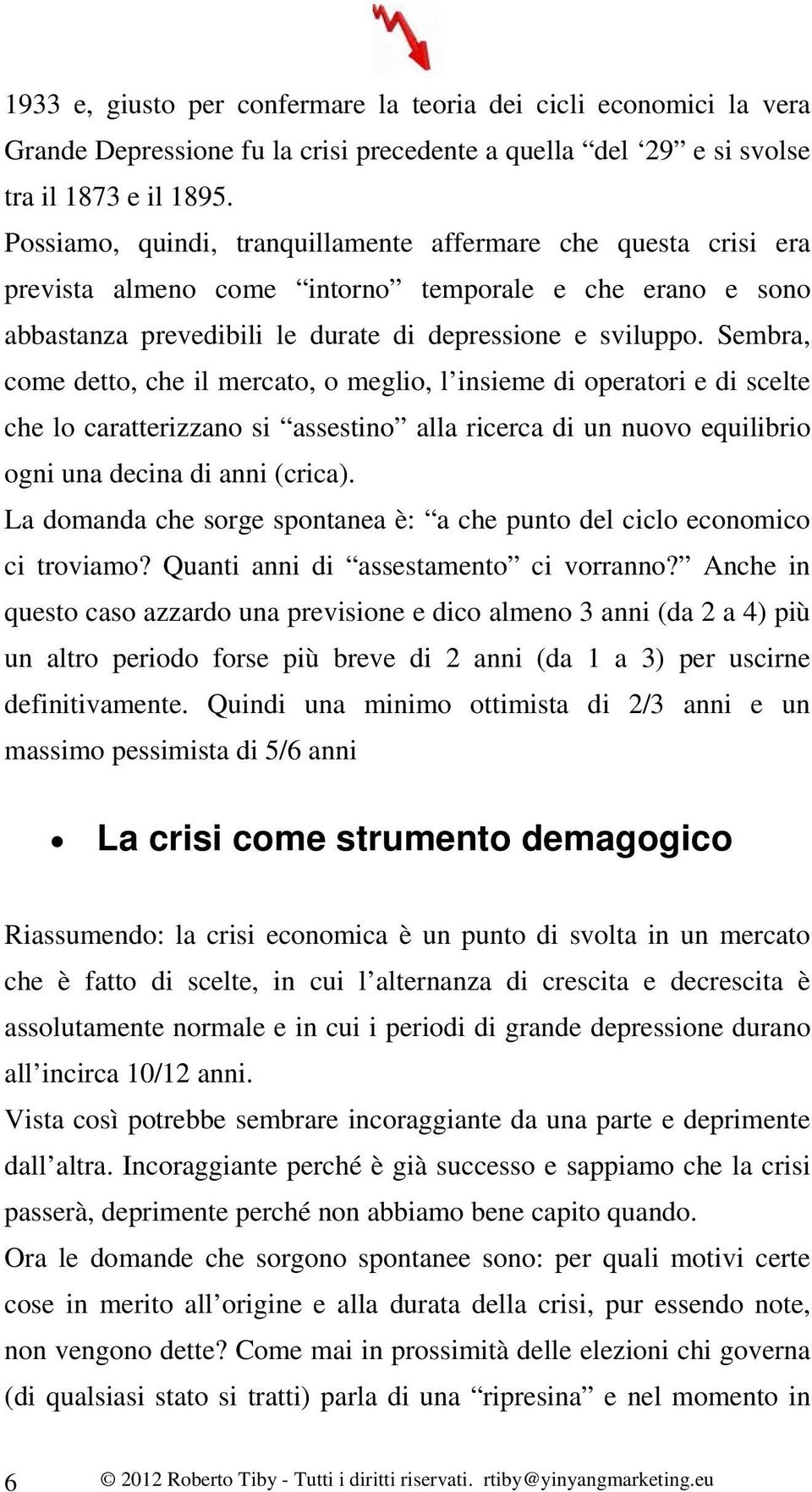 1933 e, giusto per confermare la teoria dei cicli economici la vera Grande Depressione fu la crisi precedente a quella "del '29" e si svolse tra il 1873 e il 1895.
Possiamo, quindi, tranquillamente affermare che questa crisi era prevista almeno come "intorno" temporale e che erano e sono abbastanza prevedibili le durate di depressione e sviluppo. Sembra, come detto, che il mercato, o meglio, l'insieme di operatori e di scelte che lo caratterizzano si "assestino" alla ricerca di un nuovo equilibrio ogni una decina di anni (crica).
La domanda che sorge spontanea è: "a che punto del ciclo economico ci troviamo? Quanti anni di "assestamento" ci vorranno?" Anche in questo caso azzardo una previsione e dico almeno 3 anni (da 2 a 4) più un altro periodo forse più breve di 2 anni (da 1 a 3) per uscirne definitivamente. Quindi una minimo ottimista di 2/3 anni e un massimo pessimista di 5/6 anni

• La crisi come strumento demagogico

Riassumendo: la crisi economica è un punto di svolta in un mercato che è fatto di scelte, in cui l'alternanza di crescita e decrescita è assolutamente normale e in cui i periodi di grande depressione durano all'incirca 10/12 anni.
Vista così potrebbe sembrare incoraggiante da una parte e deprimente dall'altra. Incoraggiante perché è già successo e sappiamo che la crisi passerà, deprimente perché non abbiamo bene capito quando.
Ora le domande che sorgono spontanee sono: per quali motivi certe cose in merito all'origine e alla durata della crisi, pur essendo note, non vengono dette? Come mai in prossimità delle elezioni chi governa (di qualsiasi stato si tratti) parla di una "ripresina" e nel momento in

6 © 2012 Roberto Tiby - Tutti i diritti riservati. rtiby@yinyangmarketing.eu